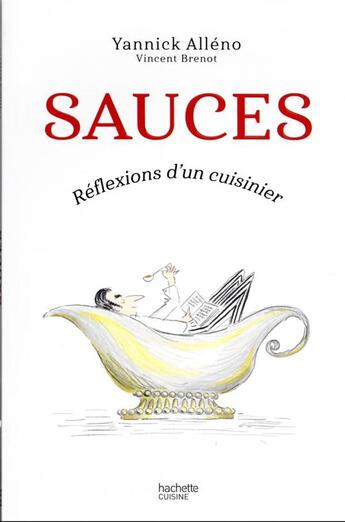 Yannick Alléno
Vincent Brenot

SAUCES

Réflexions d'un cuisinier

hachette
CUISINE